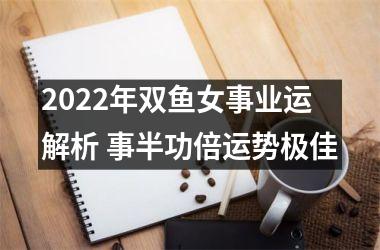 2022年双鱼女事业运解析 事半功倍运势极佳